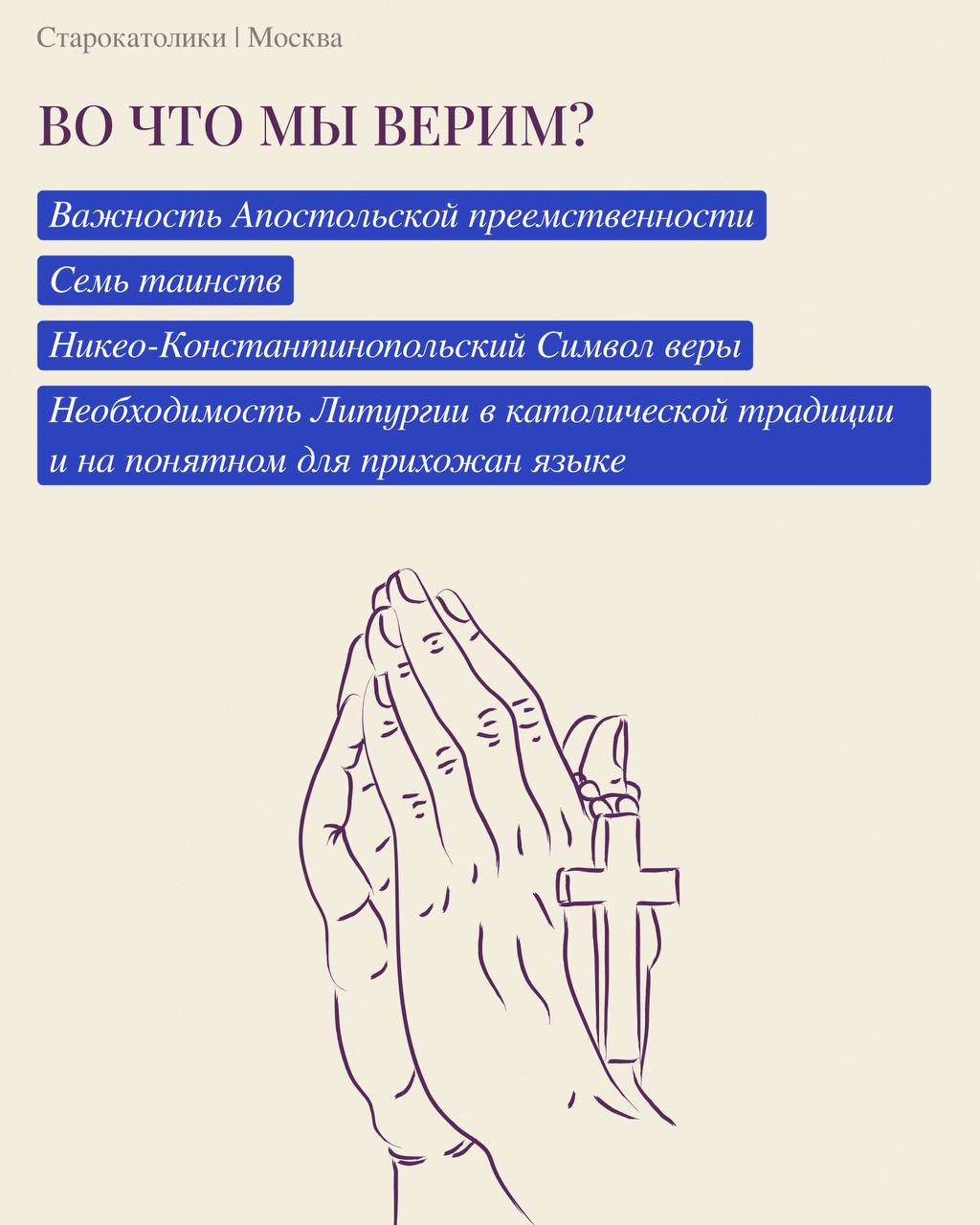 Старокатолики | Москва

ВО ЧТО МЫ ВЕРИМ?

Важность Апостольской преемственности

Семь таинств

Никео-Константинопольский Символ веры

Необходимость Литургии в католической традиции и на понятном для прихожан языке